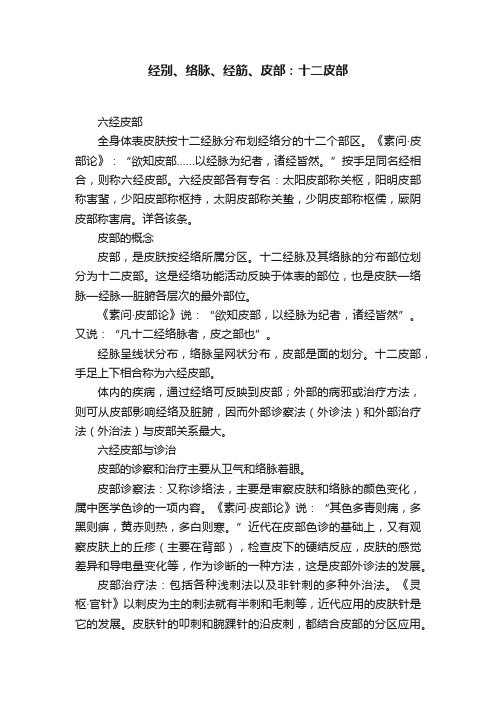 经别、络脉、经筋、皮部：十二皮部

六经皮部

全身体表皮肤按十二经脉分布划经络分的十二个部区。《素问·皮部论》：“欲知皮部……以经脉为纪者，诸经皆然。”按手足同名经相合，则称六经皮部。六经皮部各有专名：太阳皮部称关枢，阳明皮部称害蜚，少阳皮部称枢持，太阴皮部称关蛰，少阴皮部称枢儒，厥阴皮部称害肩。详各该条。

皮部的概念

皮部，是皮肤按经络所属分区。十二经脉及其络脉的分布部位划分为十二皮部。这是经络功能活动反映于体表的部位，也是皮肤—络脉—经脉—脏腑各层次的最外部位。

《素问·皮部论》说：“欲知皮部，以经脉为纪者，诸经皆然”。又说：“凡十二经络脉者，皮之部也”。

经脉呈线状分布，络脉呈网状分布，皮部是面的划分。十二皮部，手足上下相合称为六经皮部。

体内的疾病，通过经络可反映到皮部；外部的病邪或治疗方法，则可从皮部影响经络及脏腑，因而外部诊察法（外诊法）和外部治疗法（外治法）与皮部关系最大。

六经皮部与诊治

皮部的诊察和治疗主要从卫气和络脉着眼。

皮部诊察法：又称诊络法，主要是审察皮肤和络脉的颜色变化，属中医学色诊的一项内容。《素问·皮部论》说：“其色多青则痛，多黑则痹，黄赤则热，多白则寒。”近代在皮部色诊的基础上，又有观察皮肤上的丘疹（主要在背部），检查皮下的硬结反应，皮肤的感觉差异和导电量变化等，作为诊断的一种方法，这是皮部外诊法的发展。

皮部治疗法：包括各种浅刺法以及非针刺的多种外治法。《灵枢·官针》以刺皮为主的刺法就有半刺和毛刺等，近代应用的皮肤针是它的发展。皮肤针的叩刺和腕踝针的沿皮刺，都结合皮部的分区应用。